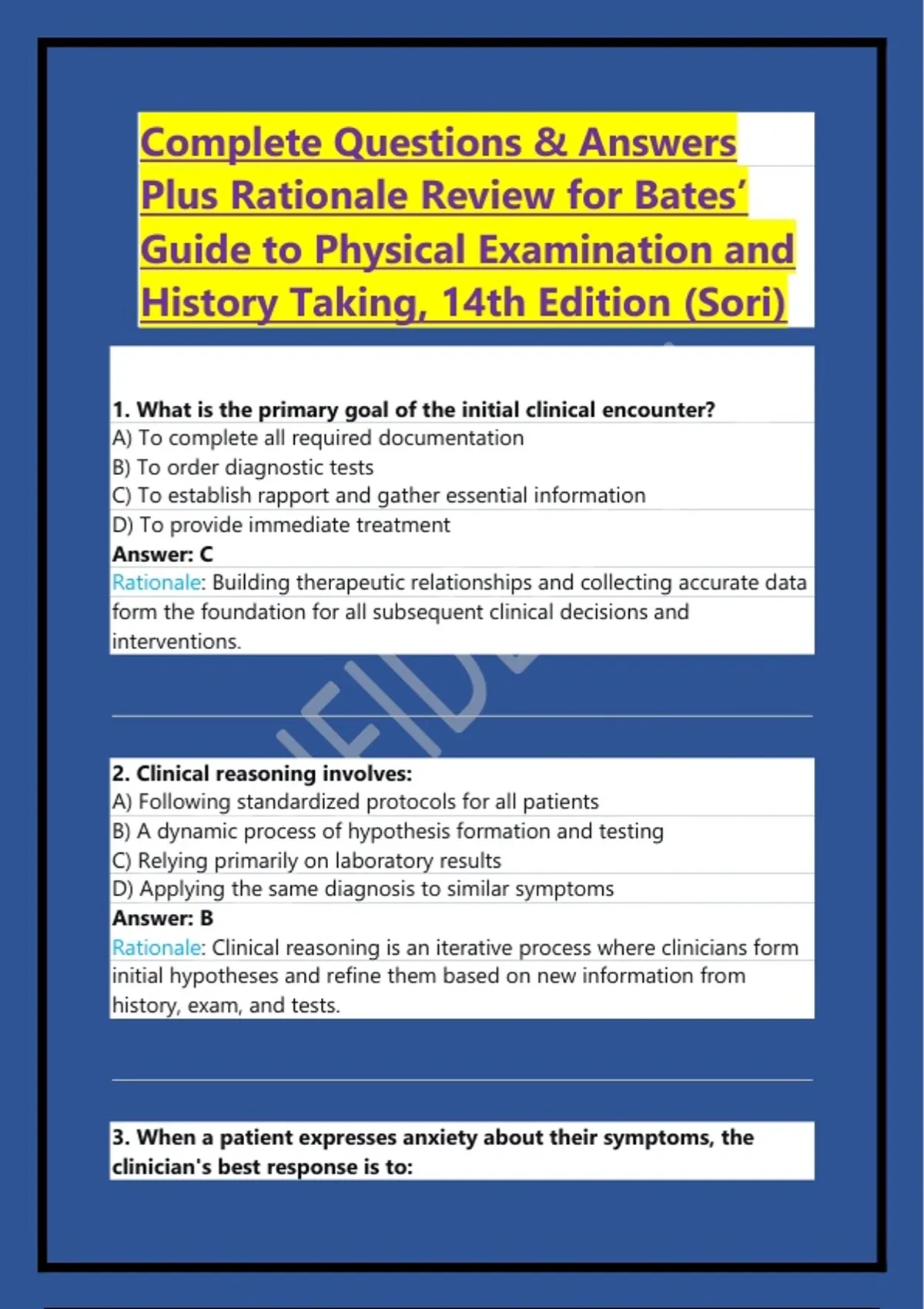 Complete Questions & Answers Plus Rationale Review for Bates' Guide to Physical Examination and History Taking, 14th Edition (Sori)

1. What is the primary goal of the initial clinical encounter?
A) To complete all required documentation
B) To order diagnostic tests
C) To establish rapport and gather essential information
D) To provide immediate treatment
Answer: C
Rationale: Building therapeutic relationships and collecting accurate data form the foundation for all subsequent clinical decisions and interventions.

2. Clinical reasoning involves:
A) Following standardized protocols for all patients
B) A dynamic process of hypothesis formation and testing
C) Relying primarily on laboratory results
D) Applying the same diagnosis to similar symptoms
Answer: B
Rationale: Clinical reasoning is an iterative process where clinicians form initial hypotheses and refine them based on new information from history, exam, and tests.

3. When a patient expresses anxiety about their symptoms, the clinician's best response is to: